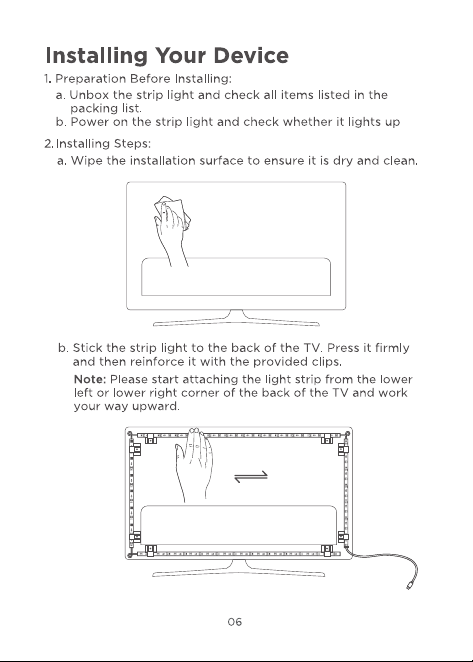 Installing Your Device

1. Preparation Before Installing:

a. Unbox the strip light and check all items listed in the packing list.

b. Power on the strip light and check whether it lights up

2. Installing Steps:

a. Wipe the installation surface to ensure it is dry and clean.

b. Stick the strip light to the back of the TV. Press it firmly and then reinforce it with the provided clips.

Note: Please start attaching the light strip from the lower left or lower right corner of the back of the TV and work your way upward.

06